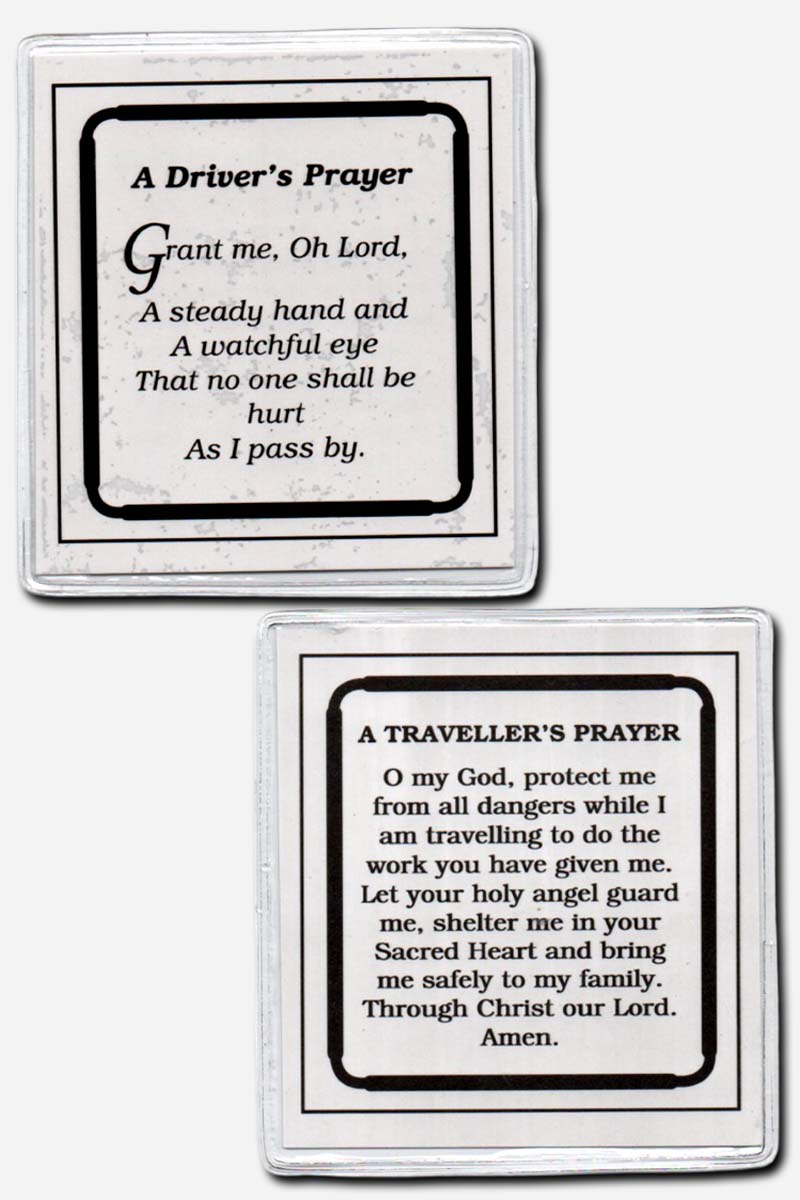 A Driver's Prayer

Grant me, Oh Lord,
A steady hand and
A watchful eye
That no one shall be
hurt
As I pass by.

A TRAVELLER'S PRAYER

O my God, protect me from all dangers while I am travelling to do the work you have given me. Let your holy angel guard me, shelter me in your Sacred Heart and bring me safely to my family. Through Christ our Lord. Amen.